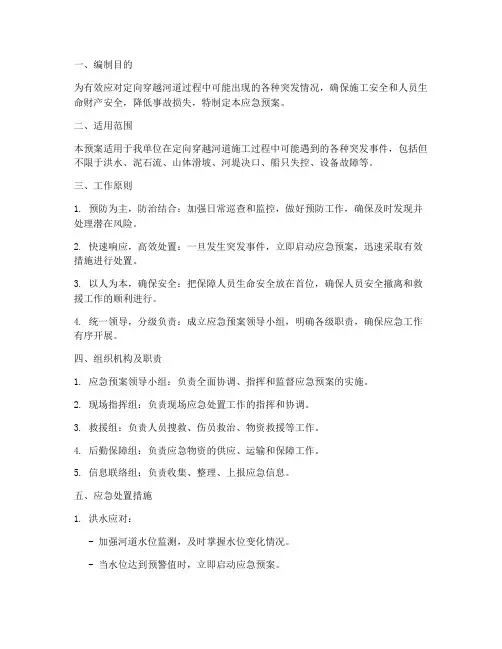 一、编制目的

为有效应对定向穿越河道过程中可能出现的各种突发情况，确保施工安全和人员生命财产安全，降低事故损失，特制定本应急预案。

二、适用范围

本预案适用于我单位在定向穿越河道施工过程中可能遇到的各种突发事件，包括但不限于洪水、泥石流、山体滑坡、河堤决口、船只失控、设备故障等。

三、工作原则

1. 预防为主，防治结合：加强日常巡查和监控，做好预防工作，确保及时发现并处理潜在风险。

2. 快速响应，高效处置：一旦发生突发事件，立即启动应急预案，迅速采取有效措施进行处置。

3. 以人为本，确保安全：把保障人员生命安全放在首位，确保人员安全撤离和救援工作的顺利进行。

4. 统一领导，分级负责：成立应急预案领导小组，明确各级职责，确保应急工作有序开展。

四、组织机构及职责

1. 应急预案领导小组：负责全面协调、指挥和监督应急预案的实施。

2. 现场指挥组：负责现场应急处置工作的指挥和协调。

3. 救援组：负责人员搜救、伤员救治、物资救援等工作。

4. 后勤保障组：负责应急物资的供应、运输和保障工作。

5. 信息联络组：负责收集、整理、上报应急信息。

五、应急处置措施

1. 洪水应对：

- 加强河道水位监测，及时掌握水位变化情况。

- 当水位达到预警值时，立即启动应急预案。